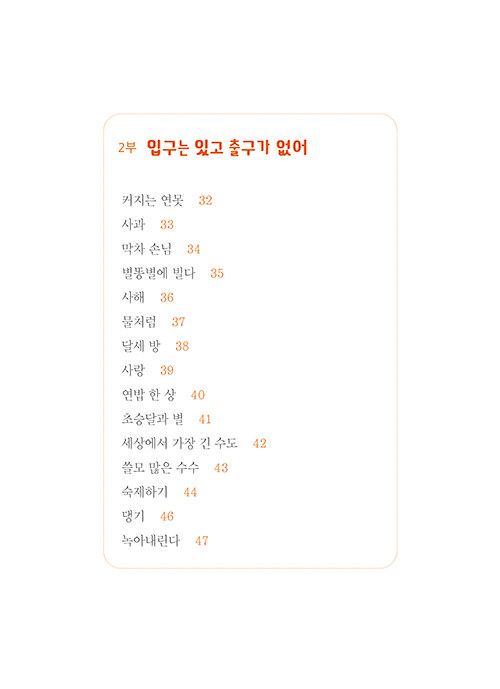 2부 입구는 있고 출구가 없어

커지는 연못 32
사과 33
막차 손님 34
별똥별에 빌다 35
사해 36
물처럼 37
달세 방 38
사랑 39
연밥 한 상 40
초승달과 별 41
세상에서 가장 긴 수도 42
쓸모 많은 수수 43
숙제하기 44
댕기 46
녹아내린다 47